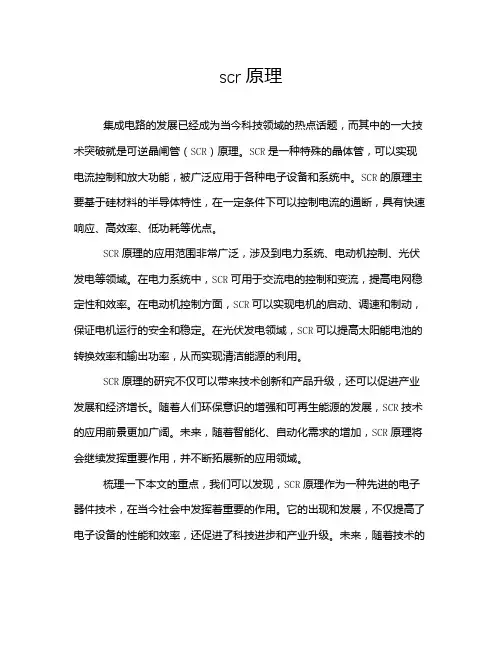 scr 原理

集成电路的发展已经成为当今科技领域的热点话题，而其中的一大技术突破就是可逆晶闸管（SCR）原理。SCR 是一种特殊的晶体管，可以实现电流控制和放大功能，被广泛应用于各种电子设备和系统中。SCR 的原理主要基于硅材料的半导体特性，在一定条件下可以控制电流的通断，具有快速响应、高效率、低功耗等优点。

SCR 原理的应用范围非常广泛，涉及到电力系统、电动机控制、光伏发电等领域。在电力系统中，SCR 可用于交流电的控制和变流，提高电网稳定性和效率。在电动机控制方面，SCR 可以实现电机的启动、调速和制动，保证电机运行的安全和稳定。在光伏发电领域，SCR 可以提高太阳能电池的转换效率和输出功率，从而实现清洁能源的利用。

SCR 原理的研究不仅可以带来技术创新和产品升级，还可以促进产业发展和经济增长。随着人们环保意识的增强和可再生能源的发展，SCR 技术的应用前景更加广阔。未来，随着智能化、自动化需求的增加，SCR 原理将会继续发挥重要作用，并不断拓展新的应用领域。

梳理一下本文的重点，我们可以发现，SCR 原理作为一种先进的电子器件技术，在当今社会中发挥着重要的作用。它的出现和发展，不仅提高了电子设备的性能和效率，还促进了科技进步和产业升级。未来，随着技术的